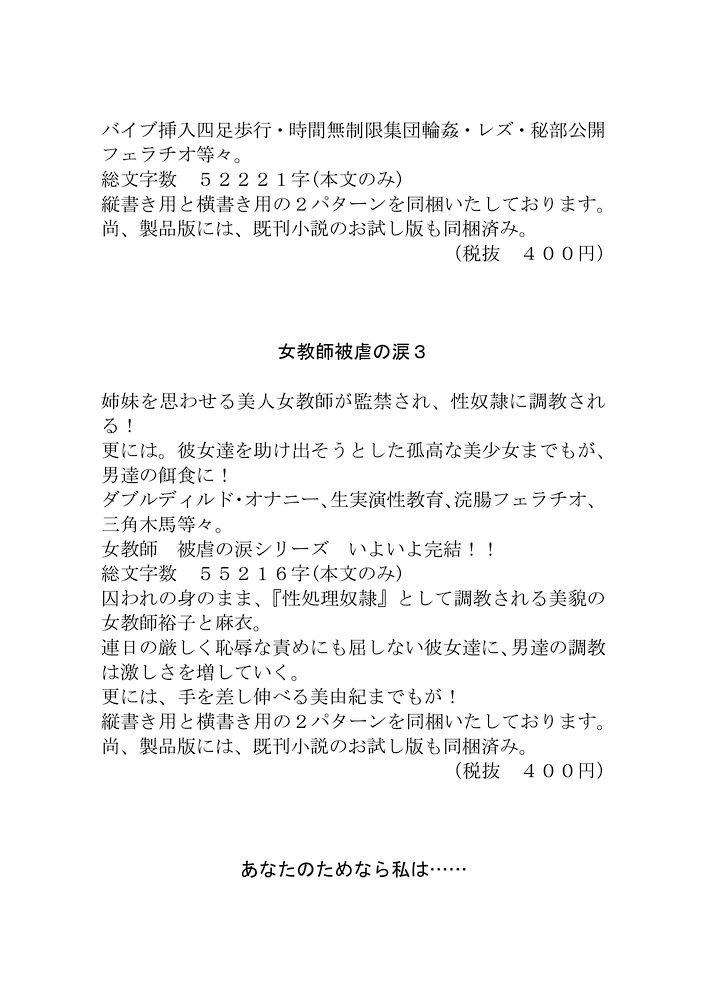 バイブ挿入四足歩行・時間無制限集団輪姦・レズ・秘部公開フェラチオ等々。
総文字数　５２２２１字(本文のみ)
縦書き用と横書き用の２パターンを同梱いたしております。
尚、製品版には、既刊小説のお試し版も同梱済み。
（税抜　４００円）

女教師被虐の涙３

姉妹を思わせる美人女教師が監禁され、性奴隷に調教される！
更には。彼女達を助け出そうとした孤高な美少女までもが、男達の餌食に！
ダブルディルド・オナニー、生実演性教育、浣腸フェラチオ、三角木馬等々。
女教師　被虐の涙シリーズ　いよいよ完結！！
総文字数　５５２１６字(本文のみ)
囚われの身のまま、『性処理奴隷』として調教される美貌の女教師裕子と麻衣。
連日の厳しく恥辱な責めにも屈しない彼女達に、男達の調教は激しさを増していく。
更には、手を差し伸べる美由紀までもが！
縦書き用と横書き用の２パターンを同梱いたしております。
尚、製品版には、既刊小説のお試し版も同梱済み。
（税抜　４００円）

あなたのためなら私は……